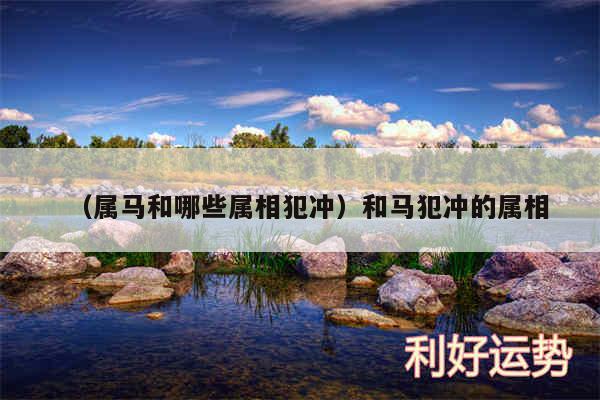 （属马和哪些属相犯冲）和马犯冲的属相

利好运势